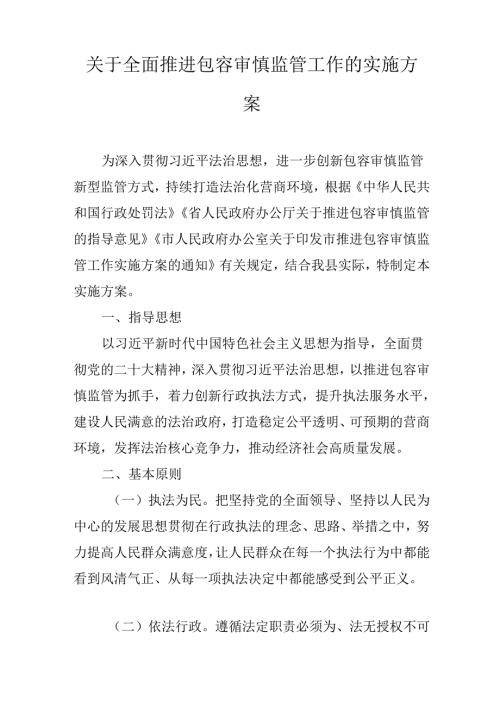 关于全面推进包容审慎监管工作的实施方案

为深入贯彻习近平法治思想，进一步创新包容审慎监管新型监管方式，持续打造法治化营商环境，根据《中华人民共和国行政处罚法》《省人民政府办公厅关于推进包容审慎监管的指导意见》《市人民政府办公室关于印发市推进包容审慎监管工作实施方案的通知》有关规定，结合我县实际，特制定本实施方案。

一、指导思想

以习近平新时代中国特色社会主义思想为指导，全面贯彻党的二十大精神，深入贯彻习近平法治思想，以推进包容审慎监管为抓手，着力创新行政执法方式，提升执法服务水平，建设人民满意的法治政府，打造稳定公平透明、可预期的营商环境，发挥法治核心竞争力，推动经济社会高质量发展。

二、基本原则

（一）执法为民。把坚持党的全面领导、坚持以人民为中心的发展思想贯彻在行政执法的理念、思路、举措之中，努力提高人民群众满意度，让人民群众在每一个执法行为中都能看到风清气正、从每一项执法决定中都能感受到公平正义。

（二）依法行政。遵循法定职责必须为、法无授权不可